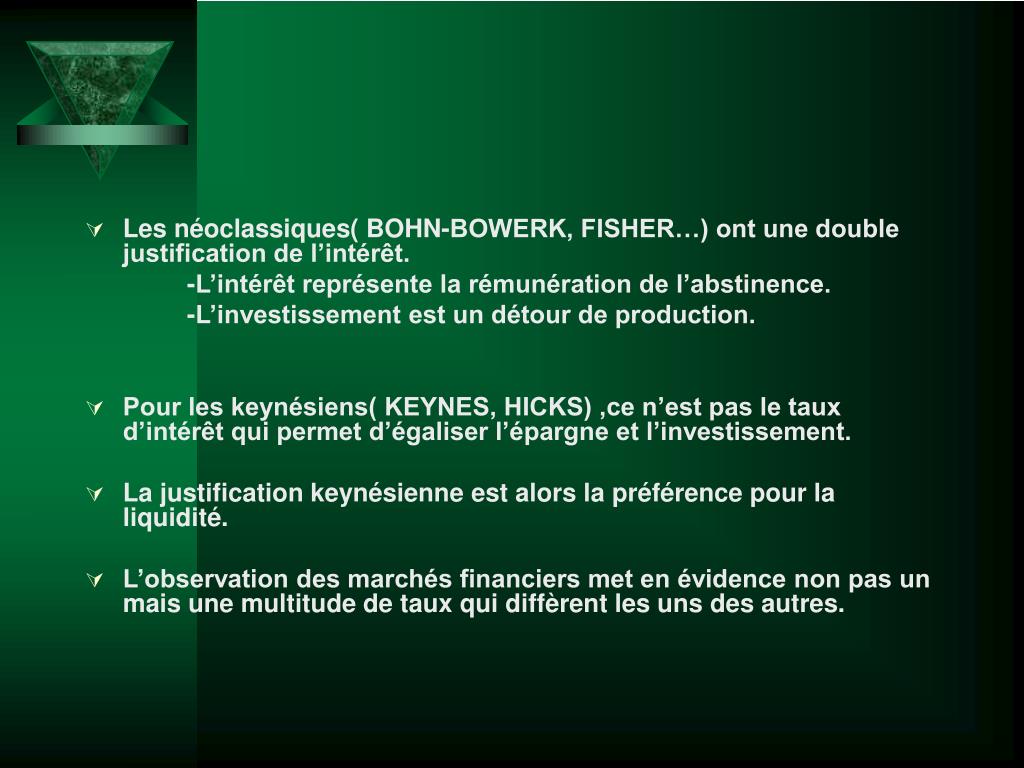 Les néoclassiques( BOHN-BOWERK, FISHER…) ont une double justification de l’intérêt.
-L’intérêt représente la rémunération de l’abstinence.
-L’investissement est un détour de production.

Pour les keynésiens( KEYNES, HICKS) ,ce n’est pas le taux d’intérêt qui permet d’égaliser l’épargne et l’investissement.

La justification keynésienne est alors la préférence pour la liquidité.

L’observation des marchés financiers met en évidence non pas un mais une multitude de taux qui diffèrent les uns des autres.